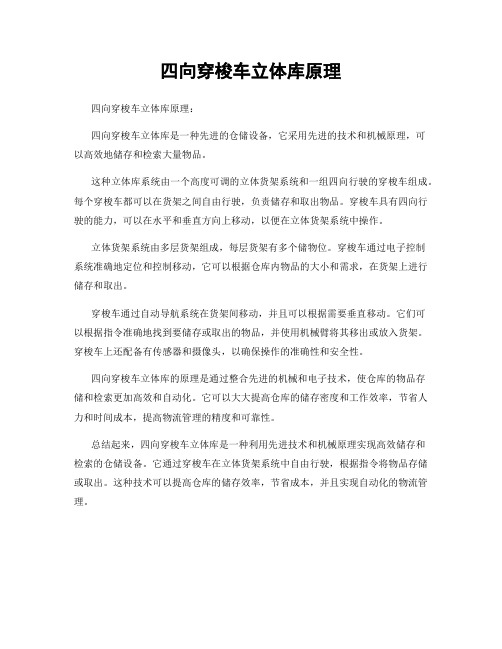 四向穿梭车立体库原理

四向穿梭车立体库原理：

四向穿梭车立体库是一种先进的仓储设备，它采用先进的技术和机械原理，可以高效地储存和检索大量物品。

这种立体库系统由一个高度可调的立体货架系统和一组四向行驶的穿梭车组成。每个穿梭车都可以在货架之间自由行驶，负责储存和取出物品。穿梭车具有四向行驶的能力，可以在水平和垂直方向上移动，以便在立体货架系统中操作。

立体货架系统由多层货架组成，每层货架有多个储物位。穿梭车通过电子控制系统准确地定位和控制移动，它可以根据仓库内物品的大小和需求，在货架上进行储存和取出。

穿梭车通过自动导航系统在货架间移动，并且可以根据需要垂直移动。它们可以根据指令准确地找到要储存或取出的物品，并使用机械臂将其移出或放入货架。穿梭车上还配备有传感器和摄像头，以确保操作的准确性和安全性。

四向穿梭车立体库的原理是通过整合先进的机械和电子技术，使仓库的物品存储和检索更加高效和自动化。它可以大大提高仓库的储存密度和工作效率，节省人力和时间成本，提高物流管理的精度和可靠性。

总结起来，四向穿梭车立体库是一种利用先进技术和机械原理实现高效储存和检索的仓储设备。它通过穿梭车在立体货架系统中自由行驶，根据指令将物品存储或取出。这种技术可以提高仓库的储存效率，节省成本，并且实现自动化的物流管理。